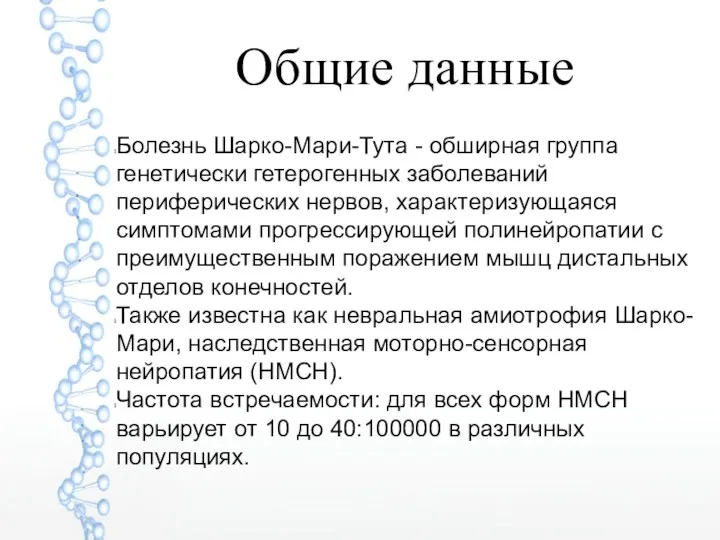 Общие данные

Болезнь Шарко-Мари-Тута - обширная группа генетически гетерогенных заболеваний периферических нервов, характеризующаяся симптомами прогрессирующей полинейропатии с преимущественным поражением мышц дистальных отделов конечностей.

Также известна как невральная амиотрофия Шарко-Мари, наследственная моторно-сенсорная нейропатия (НМСН).

Частота встречаемости: для всех форм НМСН варьирует от 10 до 40:100000 в различных популяциях.